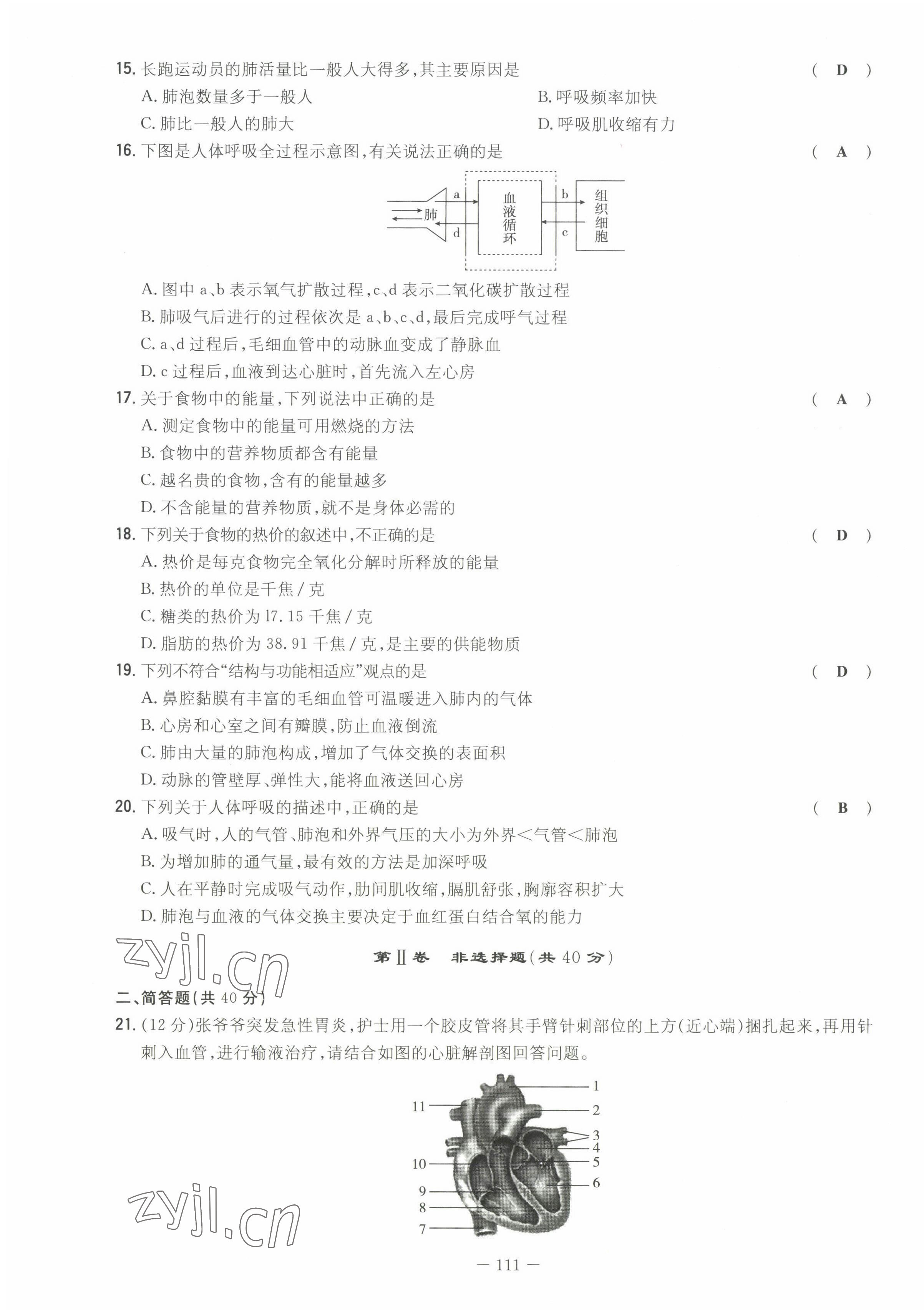 15. 长跑运动员的肺活量比一般人大得多,其主要原因是 ( D )

A. 肺泡数量多于一般人
B. 呼吸频率加快
C. 肺比一般人的肺大
D. 呼吸肌收缩有力

16. 下图是人体呼吸全过程示意图,有关说法正确的是 ( A )

肺 a d 血液循环 b c 组织细胞

A. 图中 a、b 表示氧气扩散过程,c、d 表示二氧化碳扩散过程
B. 肺吸气后进行的过程依次是 a、b、c、d,最后完成呼气过程
C. a、d 过程后,毛细血管中的动脉血变成了静脉血
D. c 过程后,血液到达心脏时,首先流入左心房

17. 关于食物中的能量,下列说法中正确的是 ( A )

A. 测定食物中的能量可用燃烧的方法
B. 食物中的营养物质都含有能量
C. 越名贵的食物,含有的能量越多
D. 不含能量的营养物质,就不是身体必需的

18. 下列关于食物的热价的叙述中,不正确的是 ( D )

A. 热价是每克食物完全氧化分解时所释放的能量
B. 热价的单位是千焦/克
C. 糖类的热价为 l7.15 千焦/克
D. 脂肪的热价为 38.91 千焦/克,是主要的供能物质

19. 下列不符合“结构与功能相适应”观点的是 ( D )

A. 鼻腔黏膜有丰富的毛细血管可温暖进入肺内的气体
B. 心房和心室之间有瓣膜,防止血液倒流
C. 肺由大量的肺泡构成,增加了气体交换的表面积
D. 动脉的管壁厚、弹性大,能将血液送回心房

20. 下列关于人体呼吸的描述中,正确的是 ( B )

A. 吸气时,人的气管、肺泡和外界气压的大小为外界<气管<肺泡
B. 为增加肺的通气量,最有效的方法是加深呼吸
C. 人在平静时完成吸气动作,肋间肌收缩,膈肌舒张,胸廓容积扩大
D. 肺泡与血液的气体交换主要决定于血红蛋白结合氧的能力

zyjl.cn

第Ⅱ卷 非选择题(共 40 分)

二、简答题(共 40 分)

21. (12 分)张爷爷突发急性胃炎,护士用一个胶皮管将其手臂针刺部位的上方(近心端)捆扎起来,再用针刺入血管,进行输液治疗,请结合如图的心脏解剖图回答问题。

1 2 3 4 5 6 7 8 9 10 11

zyjl.cn

— 111 —